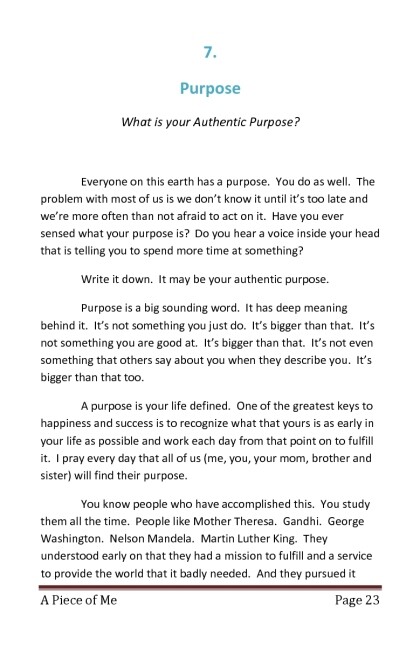 7.

Purpose

What is your Authentic Purpose?

Everyone on this earth has a purpose. You do as well. The problem with most of us is we don't know it until it's too late and we're more often than not afraid to act on it. Have you ever sensed what your purpose is? Do you hear a voice inside your head that is telling you to spend more time at something?

Write it down. It may be your authentic purpose.

Purpose is a big sounding word. It has deep meaning behind it. It's not something you just do. It's bigger than that. It's not something you are good at. It's bigger than that. It's not even something that others say about you when they describe you. It's bigger than that too.

A purpose is your life defined. One of the greatest keys to happiness and success is to recognize what that yours is as early in your life as possible and work each day from that point on to fulfill it. I pray every day that all of us (me, you, your mom, brother and sister) will find their purpose.

You know people who have accomplished this. You study them all the time. People like Mother Theresa. Gandhi. George Washington. Nelson Mandela. Martin Luther King. They understood early on that they had a mission to fulfill and a service to provide the world that it badly needed. And they pursued it

A Piece of Me Page 23